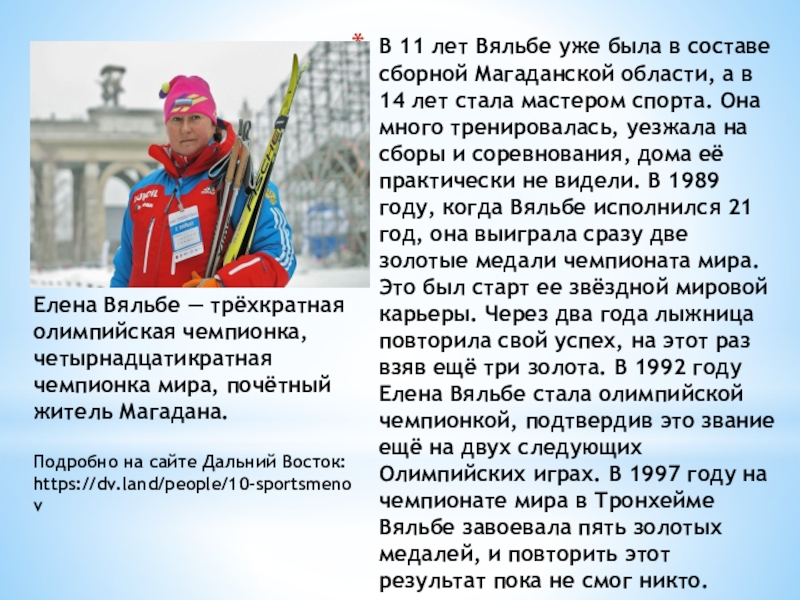 Елена Вяльбе — трёхкратная олимпийская чемпионка, четырнадцатикратная чемпионка мира, почётный житель Магадана.

Подробно на сайте Дальний Восток: https://dv.land/people/10-sportsmenov

В 11 лет Вяльбе уже была в составе сборной Магаданской области, а в 14 лет стала мастером спорта. Она много тренировалась, уезжала на сборы и соревнования, дома её практически не видели. В 1989 году, когда Вяльбе исполнился 21 год, она выиграла сразу две золотые медали чемпионата мира. Это был старт ее звёздной мировой карьеры. Через два года лыжница повторила свой успех, на этот раз взяв ещё три золота. В 1992 году Елена Вяльбе стала олимпийской чемпионкой, подтвердив это звание ещё на двух следующих Олимпийских играх. В 1997 году на чемпионате мира в Тронхейме Вяльбе завоевала пять золотых медалей, и повторить этот результат пока не смог никто.